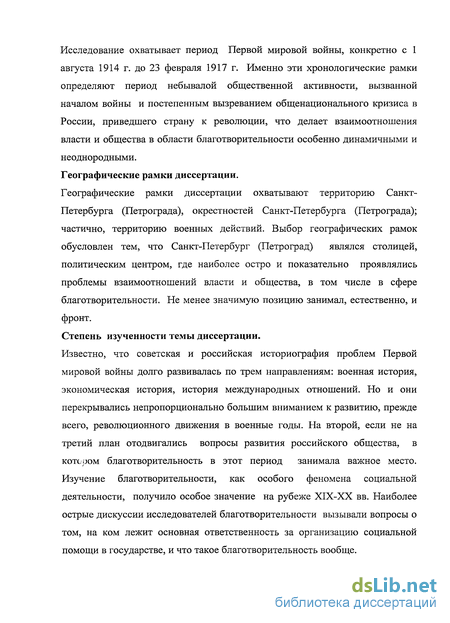 Исследование охватывает период Первой мировой войны, конкретно с 1 августа 1914 г. до 23 февраля 1917 г. Именно эти хронологические рамки определяют период небывалой общественной активности, вызванной началом войны и постепенным вызреванием общенационального кризиса в России, приведшего страну к революции, что делает взаимоотношения власти и общества в области благотворительности особенно динамичными и неоднородными.

Географические рамки диссертации.

Географические рамки диссертации охватывают территорию Санкт-Петербурга (Петрограда), окрестностей Санкт-Петербурга (Петрограда); частично, территорию военных действий. Выбор географических рамок обусловлен тем, что Санкт-Петербург (Петроград) являлся столицей, политическим центром, где наиболее остро и показательно проявлялись проблемы взаимоотношений власти и общества, в том числе в сфере благотворительности. Не менее значимую позицию занимал, естественно, и фронт.

Степень изученности темы диссертации.

Известно, что советская и российская историография проблем Первой мировой войны долго развивалась по трем направлениям: военная история, экономическая история, история международных отношений. Но и они перекрывались непропорционально большим вниманием к развитию, прежде всего, революционного движения в военные годы. На второй, если не на третий план отодвигались вопросы развития российского общества, в котором благотворительность в этот период занимала важное место. Изучение благотворительности, как особого феномена социальной деятельности, получило особое значение на рубеже XIX-XX вв. Наиболее острые дискуссии исследователей благотворительности вызывали вопросы о том, на ком лежит основная ответственность за организацию социальной помощи в государстве, и что такое благотворительность вообще.

dsLib.net
библиотека диссертаций